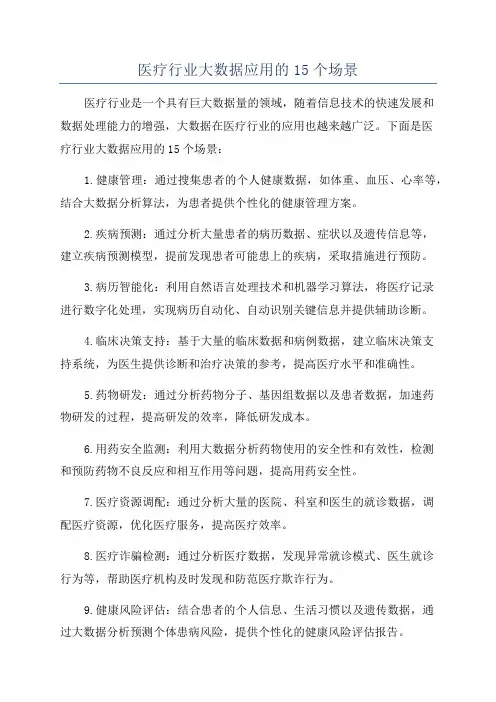 医疗行业大数据应用的 15 个场景

医疗行业是一个具有巨大数据量的领域，随着信息技术的快速发展和数据处理能力的增强，大数据在医疗行业的应用也越来越广泛。下面是医疗行业大数据应用的 15 个场景：

1. 健康管理：通过搜集患者的个人健康数据，如体重、血压、心率等，结合大数据分析算法，为患者提供个性化的健康管理方案。

2. 疾病预测：通过分析大量患者的病历数据、症状以及遗传信息等，建立疾病预测模型，提前发现患者可能患上的疾病，采取措施进行预防。

3. 病历智能化：利用自然语言处理技术和机器学习算法，将医疗记录进行数字化处理，实现病历自动化、自动识别关键信息并提供辅助诊断。

4. 临床决策支持：基于大量的临床数据和病例数据，建立临床决策支持系统，为医生提供诊断和治疗决策的参考，提高医疗水平和准确性。

5. 药物研发：通过分析药物分子、基因组数据以及患者数据，加速药物研发的过程，提高研发的效率，降低研发成本。

6. 用药安全监测：利用大数据分析药物使用的安全性和有效性，检测和预防药物不良反应和相互作用等问题，提高用药安全性。

7. 医疗资源调配：通过分析大量的医院、科室和医生的就诊数据，调配医疗资源，优化医疗服务，提高医疗效率。

8. 医疗诈骗检测：通过分析医疗数据，发现异常就诊模式、医生就诊行为等，帮助医疗机构及时发现和防范医疗欺诈行为。

9. 健康风险评估：结合患者的个人信息、生活习惯以及遗传数据，通过大数据分析预测个体患病风险，提供个性化的健康风险评估报告。